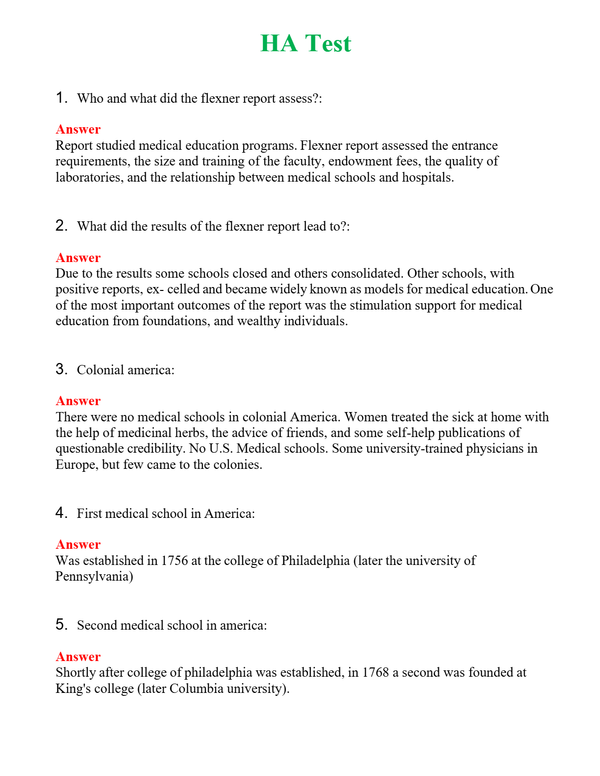 HA Test

1. Who and what did the flexner report assess?:

Answer
Report studied medical education programs. Flexner report assessed the entrance requirements, the size and training of the faculty, endowment fees, the quality of laboratories, and the relationship between medical schools and hospitals.

2. What did the results of the flexner report lead to?:

Answer
Due to the results some schools closed and others consolidated. Other schools, with positive reports, ex- celled and became widely known as models for medical education. One of the most important outcomes of the report was the stimulation support for medical education from foundations, and wealthy individuals.

3. Colonial america:

Answer
There were no medical schools in colonial America. Women treated the sick at home with the help of medicinal herbs, the advice of friends, and some self-help publications of questionable credibility. No U.S. Medical schools. Some university-trained physicians in Europe, but few came to the colonies.

4. First medical school in America:

Answer
Was established in 1756 at the college of Philadelphia (later the university of Pennsylvania)

5. Second medical school in america:

Answer
Shortly after college of philadelphia was established, in 1768 a second was founded at King's college (later Columbia university).